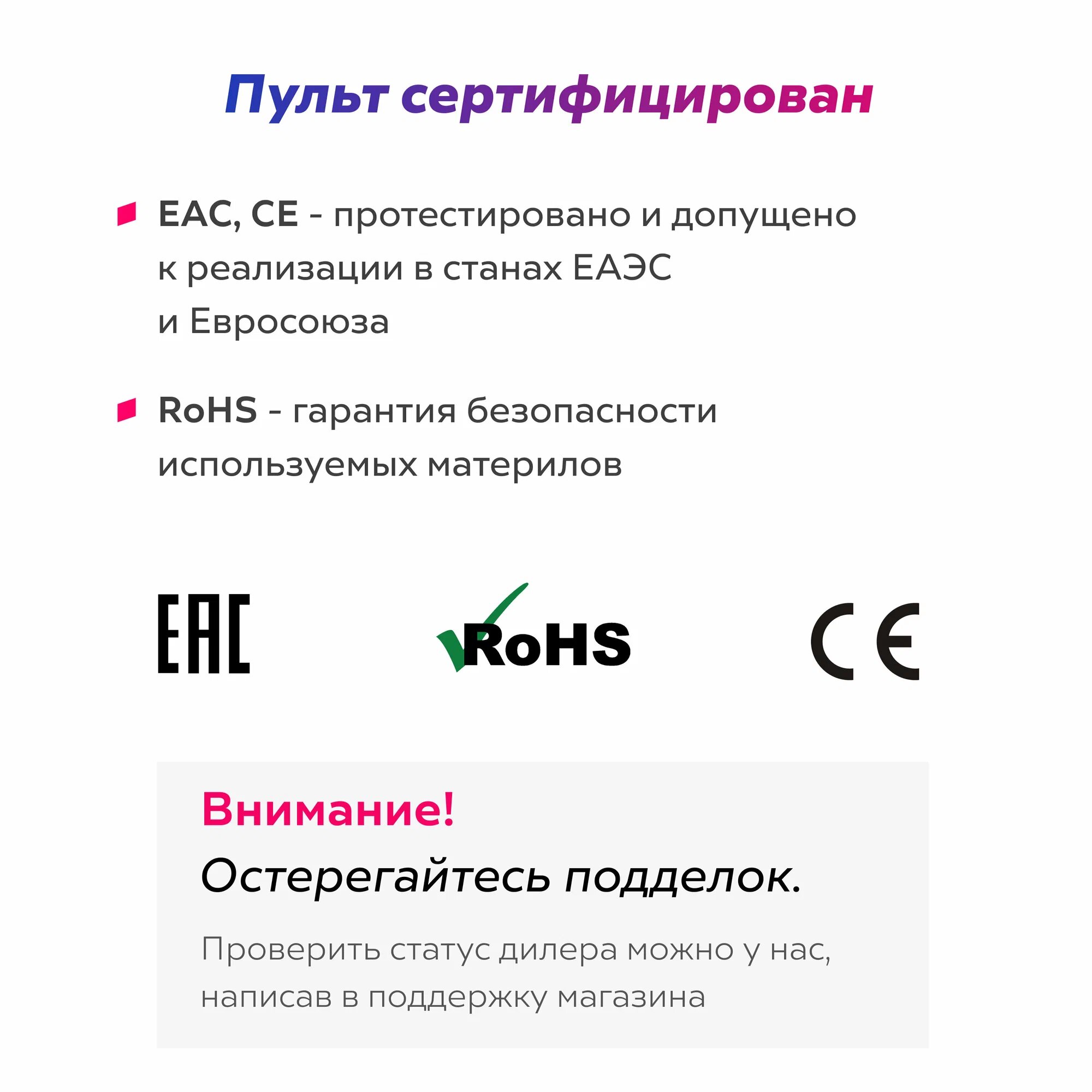 Пульт сертифицирован

• EAC, CE - протестировано и допущено к реализации в станах ЕАЭС и Евросоюза

• RoHS - гарантия безопасности используемых материлов

EAC

RoHS

CE

Внимание!

Остерегайтесь подделок.

Проверить статус дилера можно у нас, написав в поддержку магазина